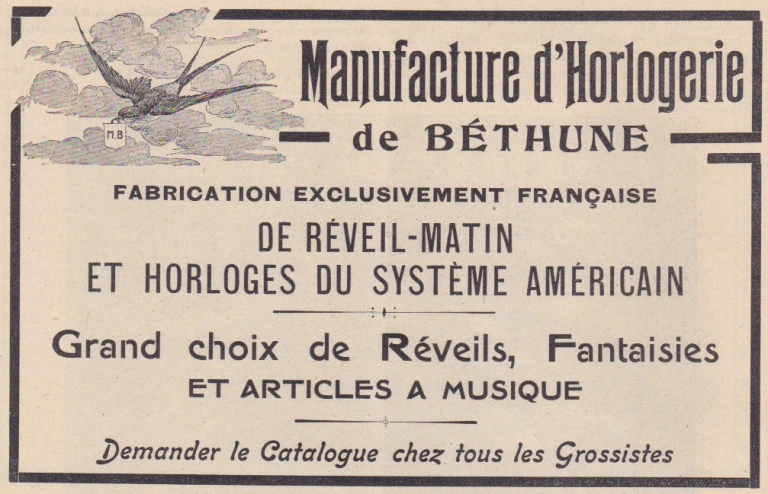 M.B

Manufacture d'Horlogerie
de BÉTHUNE

FABRICATION EXCLUSIVEMENT FRANÇAISE
DE RÉVEIL-MATIN
ET HORLOGES DU SYSTÈME AMÉRICAIN

Grand choix de Réveils, Fantaisies
ET ARTICLES A MUSIQUE

Demander le Catalogue chez tous les Grossistes